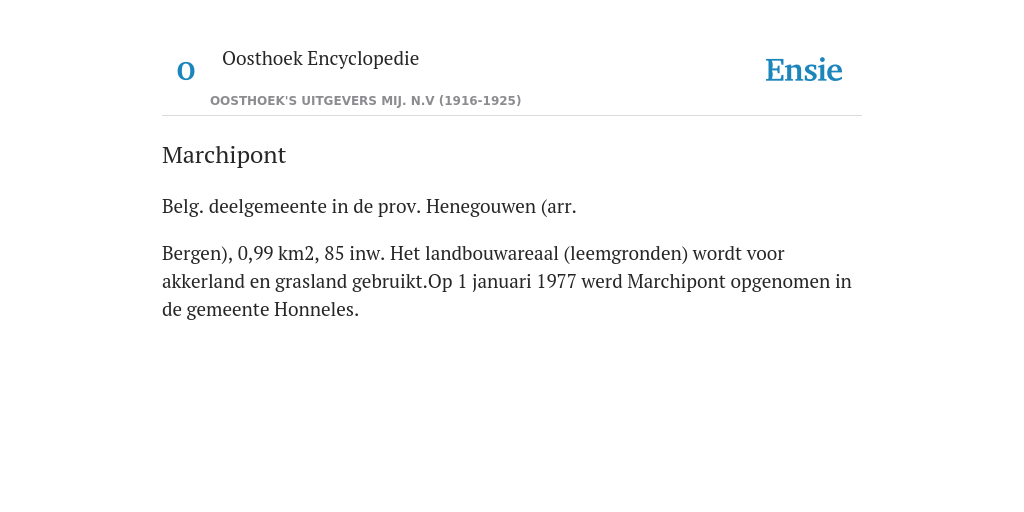 O

Oosthoek Encyclopedie

OOSTHOEK'S UITGEVERS MIJ. N.V (1916-1925)

Ensie

Marchipont

Belg. deelgemeente in de prov. Henegouwen (arr.

Bergen), 0,99 km2, 85 inw. Het landbouwareaal (leemgronden) wordt voor akkerland en grasland gebruikt.Op 1 januari 1977 werd Marchipont opgenomen in de gemeente Honneles.